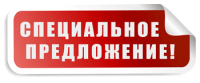 СПЕЦИАЛЬНОЕ ПРЕДЛОЖЕНИЕ!